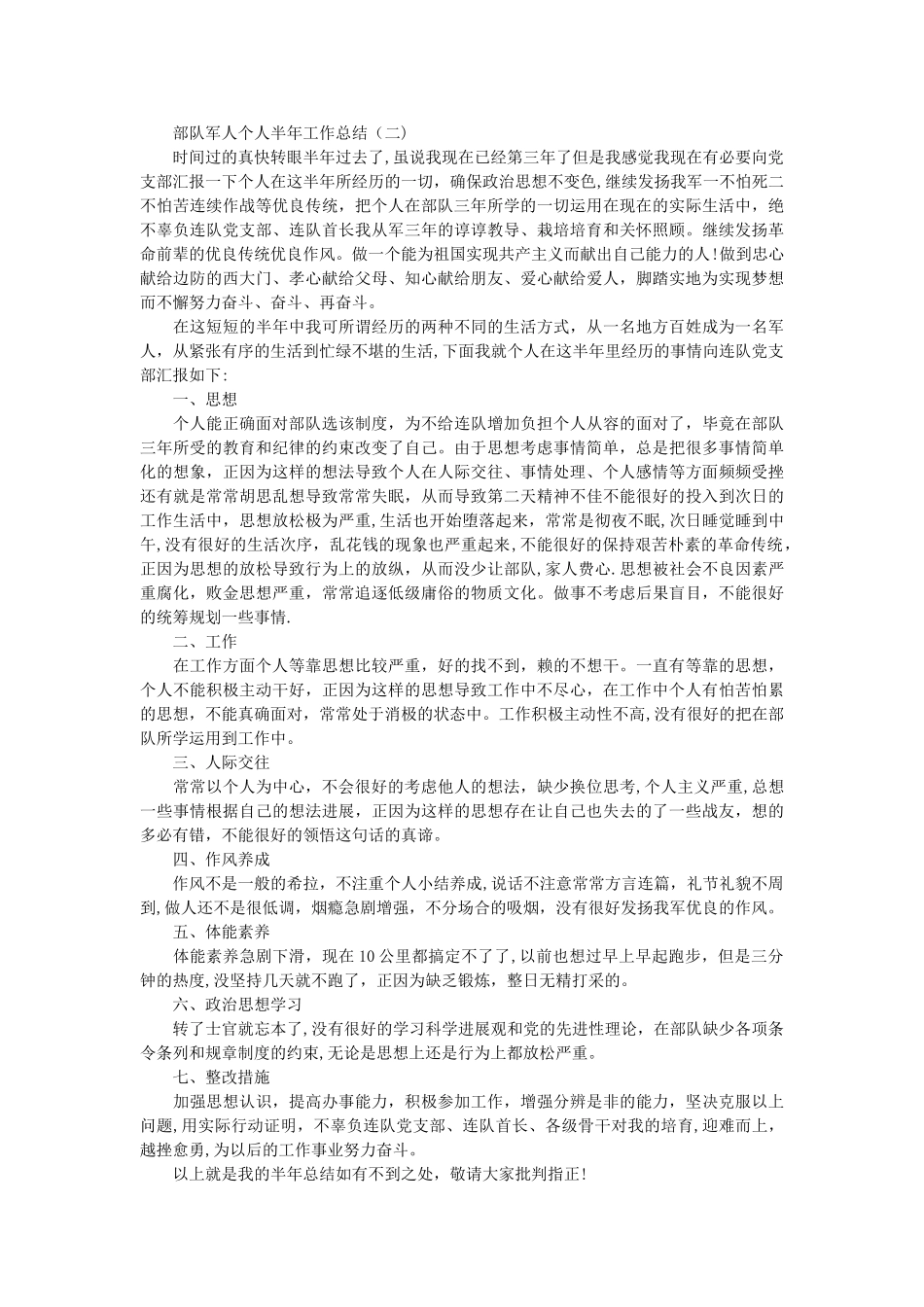 部队军人个人半年工作总结（二）

时间过的真快转眼半年过去了，虽说我现在已经第三年了但是我感觉我现在有必要向党支部汇报一下个人在这半年所经历的一切，确保政治思想不变色，继续发扬我军一不怕死二不怕苦连续作战等优良传统，把个人在部队三年所学的一切运用在现在的实际生活中，绝不辜负连队党支部、连队首长我从军三年的谆谆教导、栽培培育和关怀照顾。继续发扬革命前辈的优良传统优良作风。做一个能为祖国实现共产主义而献出自己能力的人！做到忠心献给边防的西大门、孝心献给父母、知心献给朋友、爱心献给爱人，脚踏实地为实现梦想而不懈努力奋斗、奋斗、再奋斗。

在这短短的半年中我可所谓经历的两种不同的生活方式，从一名地方百姓成为一名军人，从紧张有序的生活到忙绿不堪的生活，下面我就个人在这半年里经历的事情向连队党支部汇报如下：

一、思想

个人能正确面对部队选该制度，为不给连队增加负担个人从容的面对了，毕竟在部队三年所受的教育和纪律的约束改变了自己。由于思想考虑事情简单，总是把很多事情简单化的想象，正因为这样的想法导致个人在人际交往、事情处理、个人感情等方面频频受挫还有就是常常胡思乱想导致常常失眠，从而导致第二天精神不佳不能很好的投入到次日的工作生活中，思想放松极为严重，生活也开始堕落起来，常常是彻夜不眠，次日睡觉睡到中午，没有很好的生活次序，乱花钱的现象也严重起来，不能很好的保持艰苦朴素的革命传统，正因为思想的放松导致行为上的放纵，从而没少让部队，家人费心．思想被社会不良因素严重腐化，败金思想严重，常常追逐低级庸俗的物质文化。做事不考虑后果盲目，不能很好的统筹规划一些事情．

二、工作

在工作方面个人等靠思想比较严重，好的找不到，赖的不想干。一直有等靠的思想，个人不能积极主动干好，正因为这样的思想导致工作中不尽心，在工作中个人有怕苦怕累的思想，不能真确面对，常常处于消极的状态中。工作积极主动性不高，没有很好的把在部队所学运用到工作中。

三、人际交往

常常以个人为中心，不会很好的考虑他人的想法，缺少换位思考，个人主义严重，总想一些事情根据自己的想法进展，正因为这样的思想存在让自己也失去的了一些战友，想的多必有错，不能很好的领悟这句话的真谛。

四、作风养成

作风不是一般的希拉，不注重个人小结养成，说话不注意常常方言连篇，礼节礼貌不周到，做人还不是很低调，烟瘾急剧增强，不分场合的吸烟，没有很好发扬我军优良的作风。

五、体能素养

体能素养急剧下滑，现在 10 公里都搞定不了了，以前也想过早上早起跑步，但是三分钟的热度，没坚持几天就不跑了，正因为缺乏锻炼，整日无精打采的。

六、政治思想学习

转了士官就忘本了，没有很好的学习科学进展观和党的先进性理论，在部队缺少各项条令条列和规章制度的约束，无论是思想上还是行为上都放松严重。

七、整改措施

加强思想认识，提高办事能力，积极参加工作，增强分辨是非的能力，坚决克服以上问题，用实际行动证明，不辜负连队党支部、连队首长、各级骨干对我的培育，迎难而上，越挫愈勇，为以后的工作事业努力奋斗。

以上就是我的半年总结如有不到之处，敬请大家批判指正！